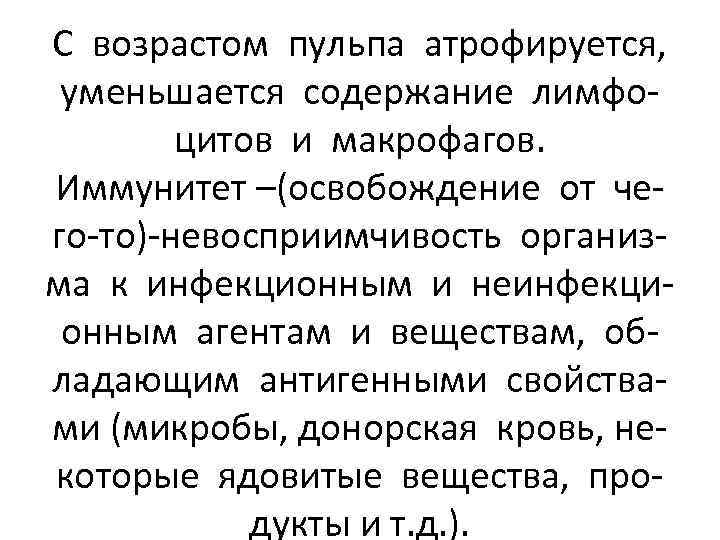 С возрастом пульпа атрофируется, уменьшается содержание лимфоцитов и макрофагов.

Иммунитет –(освобождение от чего-то)-невосприимчивость организма к инфекционным и неинфекционным агентам и веществам, обладающим антигенными свойствами (микробы, донорская кровь, некоторые ядовитые вещества, продукты и т.д.).